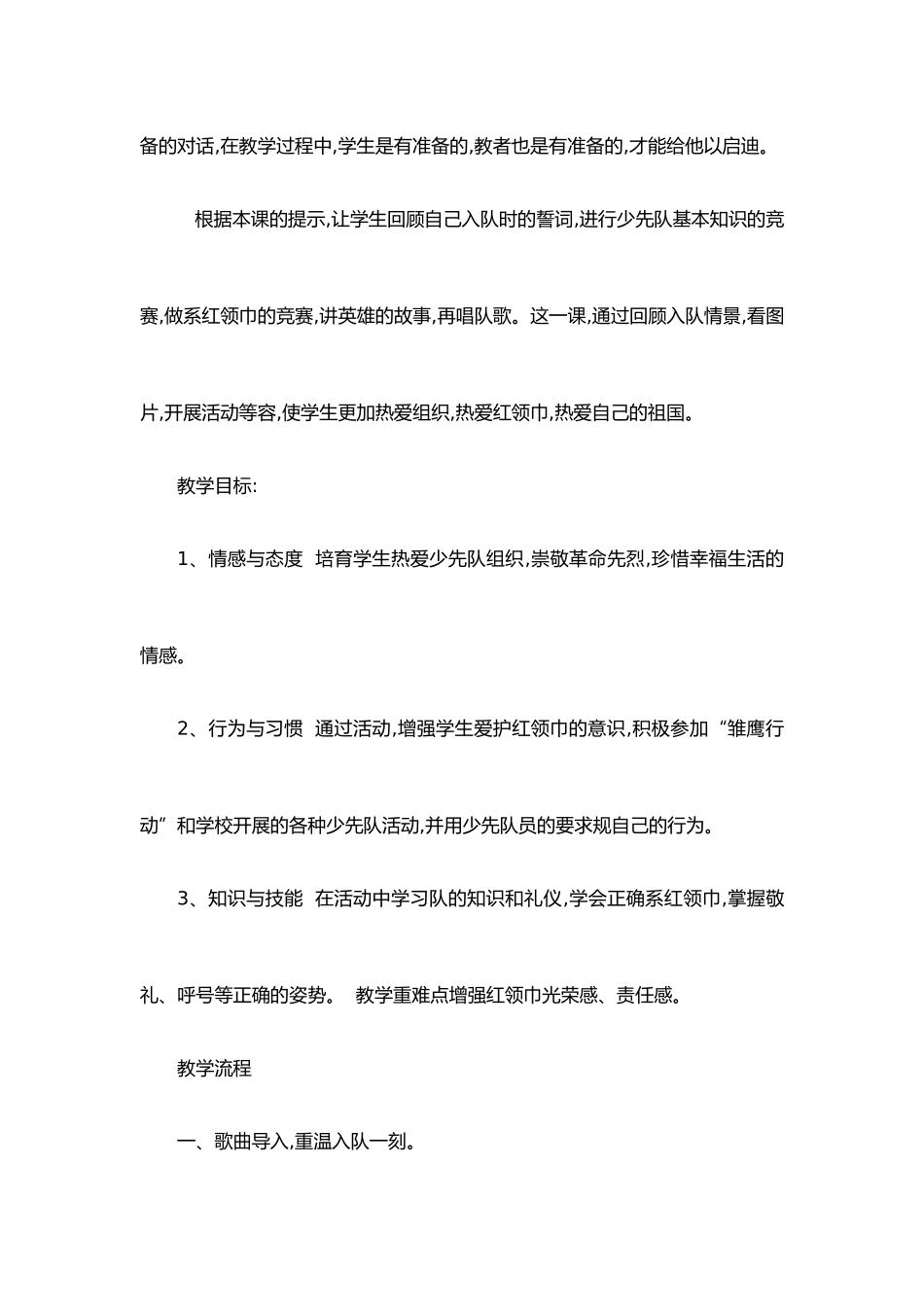 备的对话,在教学过程中,学生是有准备的,教者也是有准备的,才能给他以启迪。

根据本课的提示,让学生回顾自己入队时的誓词,进行少先队基本知识的竞赛,做系红领巾的竞赛,讲英雄的故事,再唱队歌。这一课,通过回顾入队情景,看图片,开展活动等容,使学生更加热爱组织,热爱红领巾,热爱自己的祖国。

教学目标:

1、情感与态度 培育学生热爱少先队组织,崇敬革命先烈,珍惜幸福生活的情感。

2、行为与习惯 通过活动,增强学生爱护红领巾的意识,积极参加“雏鹰行动”和学校开展的各种少先队活动,并用少先队员的要求规自己的行为。

3、知识与技能 在活动中学习队的知识和礼仪,学会正确系红领巾,掌握敬礼、呼号等正确的姿势。 教学重难点增强红领巾光荣感、责任感。

教学流程

一、歌曲导入,重温入队一刻。